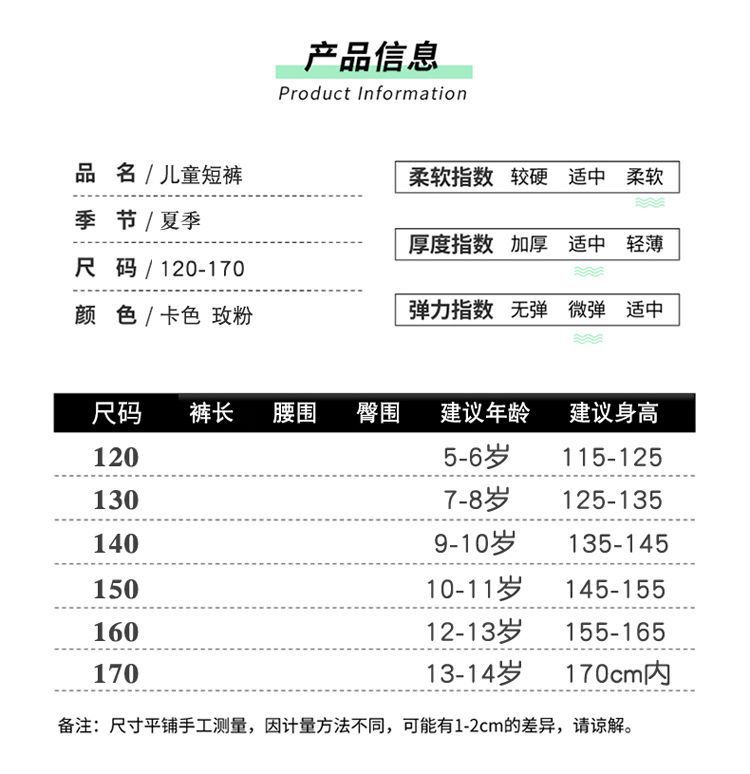 产品信息
Product Information

品　名 / 儿童短裤
季　节 / 夏季
尺　码 / 120-170
颜　色 / 卡色 玫粉

柔软指数 较硬 适中 柔软
厚度指数 加厚 适中 轻薄
弹力指数 无弹 微弹 适中

| 尺码 | 裤长 | 腰围 | 臀围 | 建议年龄 | 建议身高 |
|---|---|---|---|---|---|
| 120 | | | | 5-6岁 | 115-125 |
| 130 | | | | 7-8岁 | 125-135 |
| 140 | | | | 9-10岁 | 135-145 |
| 150 | | | | 10-11岁 | 145-155 |
| 160 | | | | 12-13岁 | 155-165 |
| 170 | | | | 13-14岁 | 170cm内 |

备注：尺寸平铺手工测量，因计量方法不同，可能有1-2cm的差异，请谅解。